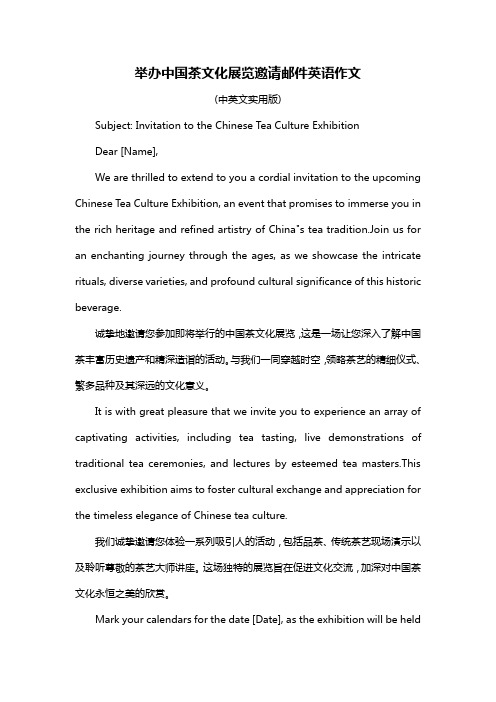 举办中国茶文化展览邀请邮件英语作文

(中英文实用版)

Subject: Invitation to the Chinese Tea Culture Exhibition

Dear [Name],

We are thrilled to extend to you a cordial invitation to the upcoming Chinese Tea Culture Exhibition, an event that promises to immerse you in the rich heritage and refined artistry of China"s tea tradition.Join us for an enchanting journey through the ages, as we showcase the intricate rituals, diverse varieties, and profound cultural significance of this historic beverage.

诚挚地邀请您参加即将举行的中国茶文化展览，这是一场让您深入了解中国茶丰富历史遗产和精深造诣的活动。与我们一同穿越时空，领略茶艺的精细仪式、繁多品种及其深远的文化意义。

It is with great pleasure that we invite you to experience an array of captivating activities, including tea tasting, live demonstrations of traditional tea ceremonies, and lectures by esteemed tea masters.This exclusive exhibition aims to foster cultural exchange and appreciation for the timeless elegance of Chinese tea culture.

我们诚挚邀请您体验一系列吸引人的活动，包括品茶、传统茶艺现场演示以及聆听尊敬的茶艺大师讲座。这场独特的展览旨在促进文化交流，加深对中国茶文化永恒之美的欣赏。

Mark your calendars for the date [Date], as the exhibition will be held